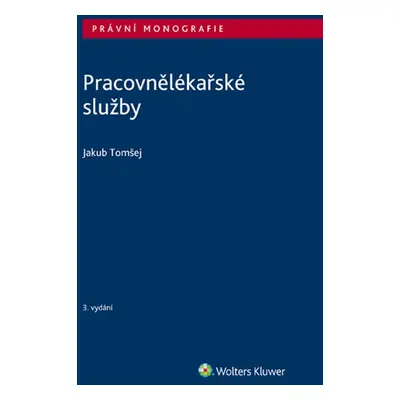 PRÁVNÍ MONOGRAFIE

Pracovnělékařské služby

Jakub Tomšej

3. vydání

Wolters Kluwer